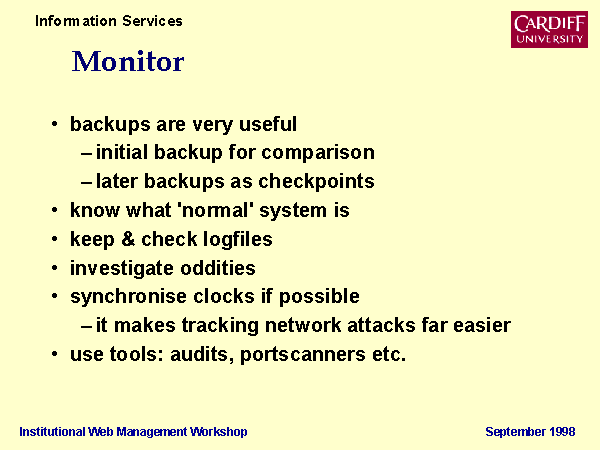 Information Services

CARDIFF UNIVERSITY

Monitor

• backups are very useful
– initial backup for comparison
– later backups as checkpoints
• know what 'normal' system is
• keep & check logfiles
• investigate oddities
• synchronise clocks if possible
– it makes tracking network attacks far easier
• use tools: audits, portscanners etc.

Institutional Web Management Workshop

September 1998